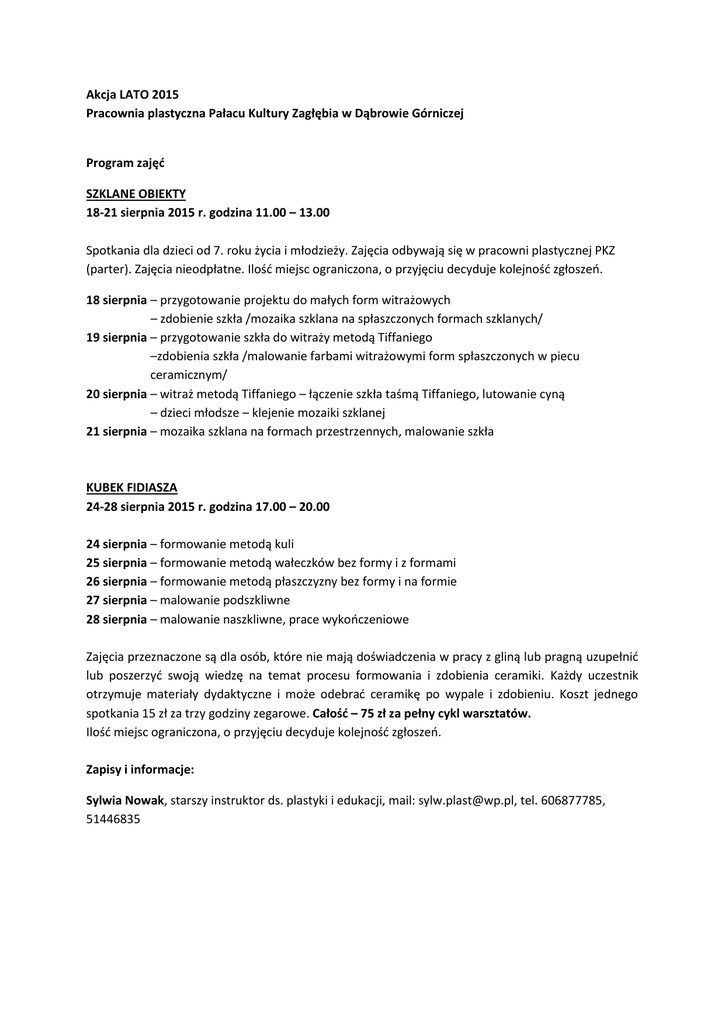 Akcja LATO 2015
Pracownia plastyczna Pałacu Kultury Zagłębia w Dąbrowie Górniczej

Program zajęć

SZKLANE OBIEKTY
18-21 sierpnia 2015 r. godzina 11.00 – 13.00

Spotkania dla dzieci od 7. roku życia i młodzieży. Zajęcia odbywają się w pracowni plastycznej PKZ (parter). Zajęcia nieodpłatne. Ilość miejsc ograniczona, o przyjęciu decyduje kolejność zgłoszeń.

18 sierpnia – przygotowanie projektu do małych form witrażowych
– zdobienie szkła /mozaika szklana na spłaszczonych formach szklanych/
19 sierpnia – przygotowanie szkła do witraży metodą Tiffaniego
–zdobienia szkła /malowanie farbami witrażowymi form spłaszczonych w piecu ceramicznym/
20 sierpnia – witraż metodą Tiffaniego – łączenie szkła taśmą Tiffaniego, lutowanie cyną
– dzieci młodsze – klejenie mozaiki szklanej
21 sierpnia – mozaika szklana na formach przestrzennych, malowanie szkła

KUBEK FIDIASZA
24-28 sierpnia 2015 r. godzina 17.00 – 20.00

24 sierpnia – formowanie metodą kuli
25 sierpnia – formowanie metodą wałeczków bez formy i z formami
26 sierpnia – formowanie metodą płaszczyzny bez formy i na formie
27 sierpnia – malowanie podszkliwne
28 sierpnia – malowanie naszkliwne, prace wykończeniowe

Zajęcia przeznaczone są dla osób, które nie mają doświadczenia w pracy z gliną lub pragną uzupełnić lub poszerzyć swoją wiedzę na temat procesu formowania i zdobienia ceramiki. Każdy uczestnik otrzymuje materiały dydaktyczne i może odebrać ceramikę po wypale i zdobieniu. Koszt jednego spotkania 15 zł za trzy godziny zegarowe. Całość – 75 zł za pełny cykl warsztatów.
Ilość miejsc ograniczona, o przyjęciu decyduje kolejność zgłoszeń.

Zapisy i informacje:

Sylwia Nowak, starszy instruktor ds. plastyki i edukacji, mail: sylw.plast@wp.pl, tel. 606877785, 51446835